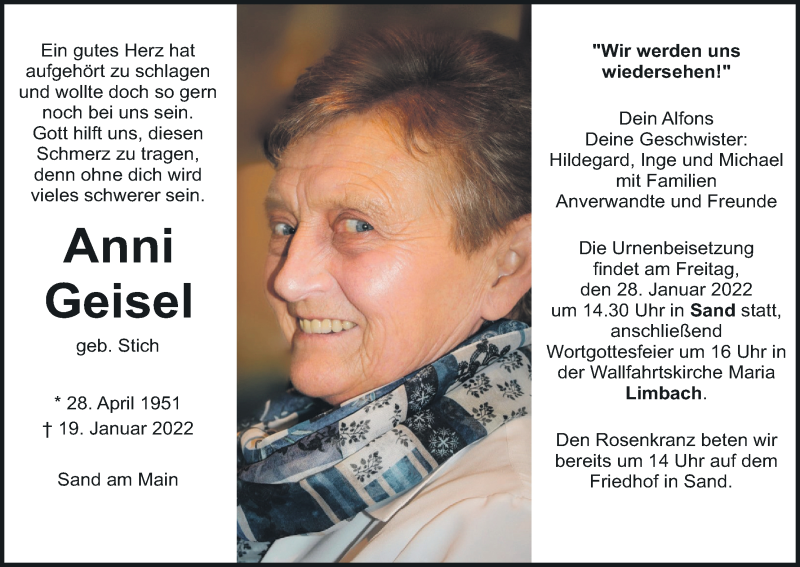 Ein gutes Herz hat aufgehört zu schlagen und wollte doch so gern noch bei uns sein. Gott hilft uns, diesen Schmerz zu tragen, denn ohne dich wird vieles schwerer sein.

Anni
Geisel

geb. Stich

* 28. April 1951
† 19. Januar 2022

Sand am Main

"Wir werden uns wiedersehen!"

Dein Alfons
Deine Geschwister:
Hildegard, Inge und Michael
mit Familien
Anverwandte und Freunde

Die Urnenbeisetzung findet am Freitag, den 28. Januar 2022 um 14.30 Uhr in Sand statt, anschließend Wortgottesfeier um 16 Uhr in der Wallfahrtskirche Maria Limbach.

Den Rosenkranz beten wir bereits um 14 Uhr auf dem Friedhof in Sand.